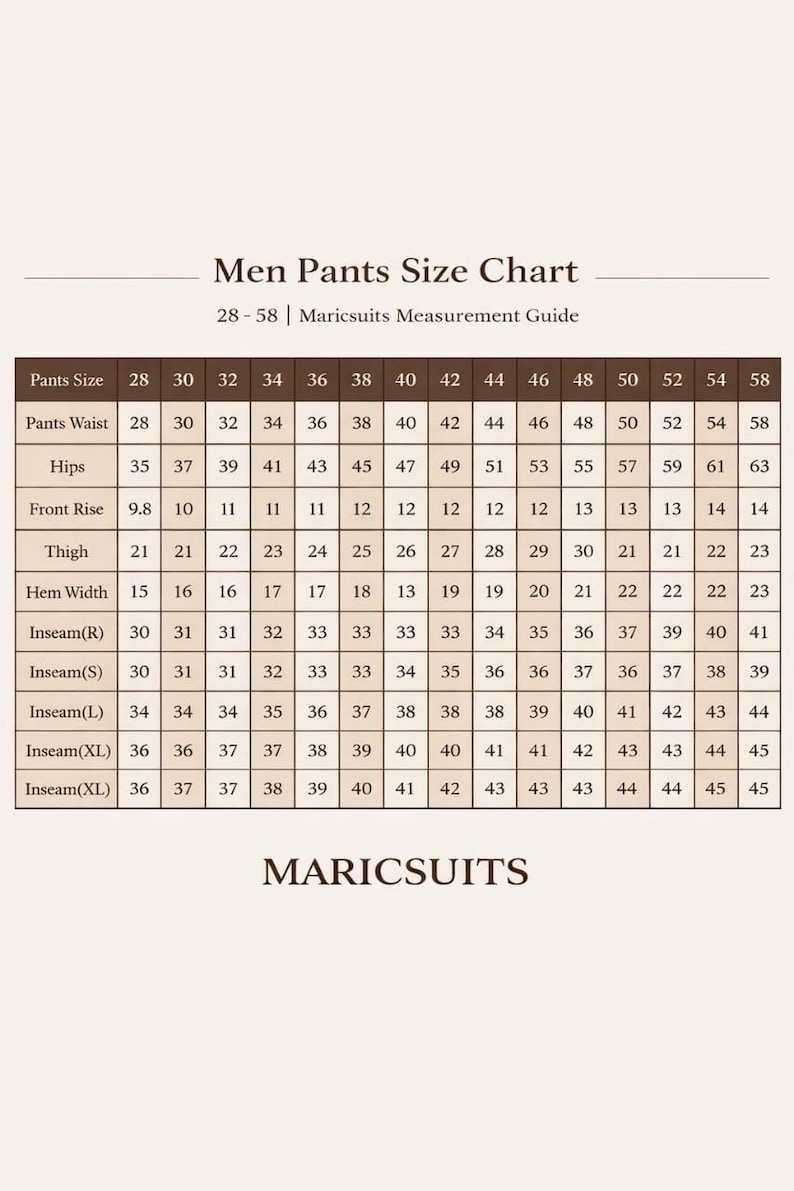 Men Pants Size Chart

28 - 58 | Maricsuits Measurement Guide

| Pants Size | 28 | 30 | 32 | 34 | 36 | 38 | 40 | 42 | 44 | 46 | 48 | 50 | 52 | 54 | 58 |
|---|---|---|---|---|---|---|---|---|---|---|---|---|---|---|---|
| Pants Waist | 28 | 30 | 32 | 34 | 36 | 38 | 40 | 42 | 44 | 46 | 48 | 50 | 52 | 54 | 58 |
| Hips | 35 | 37 | 39 | 41 | 43 | 45 | 47 | 49 | 51 | 53 | 55 | 57 | 59 | 61 | 63 |
| Front Rise | 9.8 | 10 | 11 | 11 | 11 | 12 | 12 | 12 | 12 | 12 | 13 | 13 | 13 | 14 | 14 |
| Thigh | 21 | 21 | 22 | 23 | 24 | 25 | 26 | 27 | 28 | 29 | 30 | 21 | 21 | 22 | 23 |
| Hem Width | 15 | 16 | 16 | 17 | 17 | 18 | 13 | 19 | 19 | 20 | 21 | 22 | 22 | 22 | 23 |
| Inseam(R) | 30 | 31 | 31 | 32 | 33 | 33 | 33 | 33 | 34 | 35 | 36 | 37 | 39 | 40 | 41 |
| Inseam(S) | 30 | 31 | 31 | 32 | 33 | 33 | 34 | 35 | 36 | 36 | 37 | 36 | 37 | 38 | 39 |
| Inseam(L) | 34 | 34 | 34 | 35 | 36 | 37 | 38 | 38 | 38 | 39 | 40 | 41 | 42 | 43 | 44 |
| Inseam(XL) | 36 | 36 | 37 | 37 | 38 | 39 | 40 | 40 | 41 | 41 | 42 | 43 | 43 | 44 | 45 |
| Inseam(XL) | 36 | 37 | 37 | 38 | 39 | 40 | 41 | 42 | 43 | 43 | 43 | 44 | 44 | 45 | 45 |

MARICSUITS